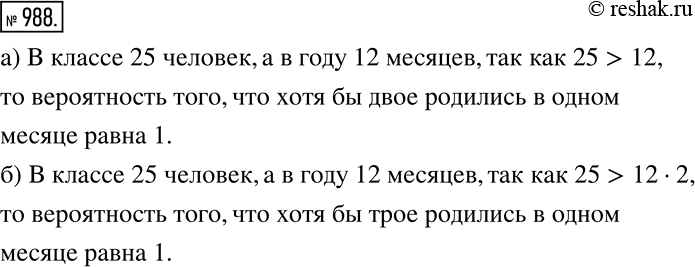 № 988.

© reshak.ru

а) В классе 25 человек, а в году 12 месяцев, так как $25 > 12$, то вероятность того, что хотя бы двое родились в одном месяце равна 1.
б) В классе 25 человек, а в году 12 месяцев, так как $25 > 12 \cdot 2$, то вероятность того, что хотя бы трое родились в одном месяце равна 1.